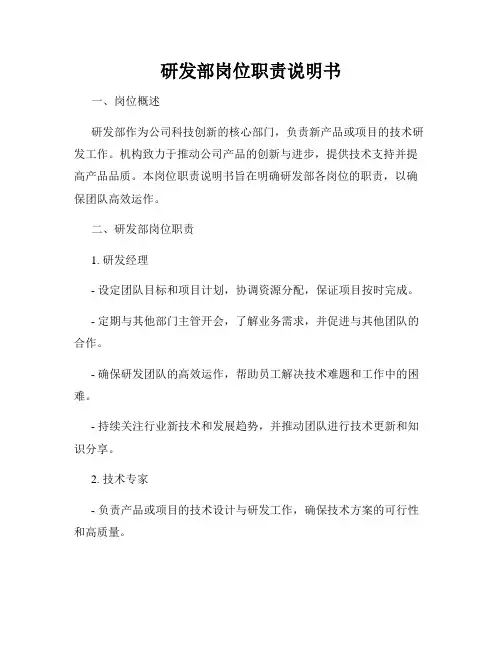 研发部岗位职责说明书

一、岗位概述

研发部作为公司科技创新的核心部门，负责新产品或项目的技术研发工作。机构致力于推动公司产品的创新与进步，提供技术支持并提高产品品质。本岗位职责说明书旨在明确研发部各岗位的职责，以确保团队高效运作。

二、研发部岗位职责

1. 研发经理

- 设定团队目标和项目计划，协调资源分配，保证项目按时完成。

- 定期与其他部门主管开会，了解业务需求，并促进与其他团队的合作。

- 确保研发团队的高效运作，帮助员工解决技术难题和工作中的困难。

- 持续关注行业新技术和发展趋势，并推动团队进行技术更新和知识分享。

2. 技术专家

- 负责产品或项目的技术设计与研发工作，确保技术方案的可行性和高质量。